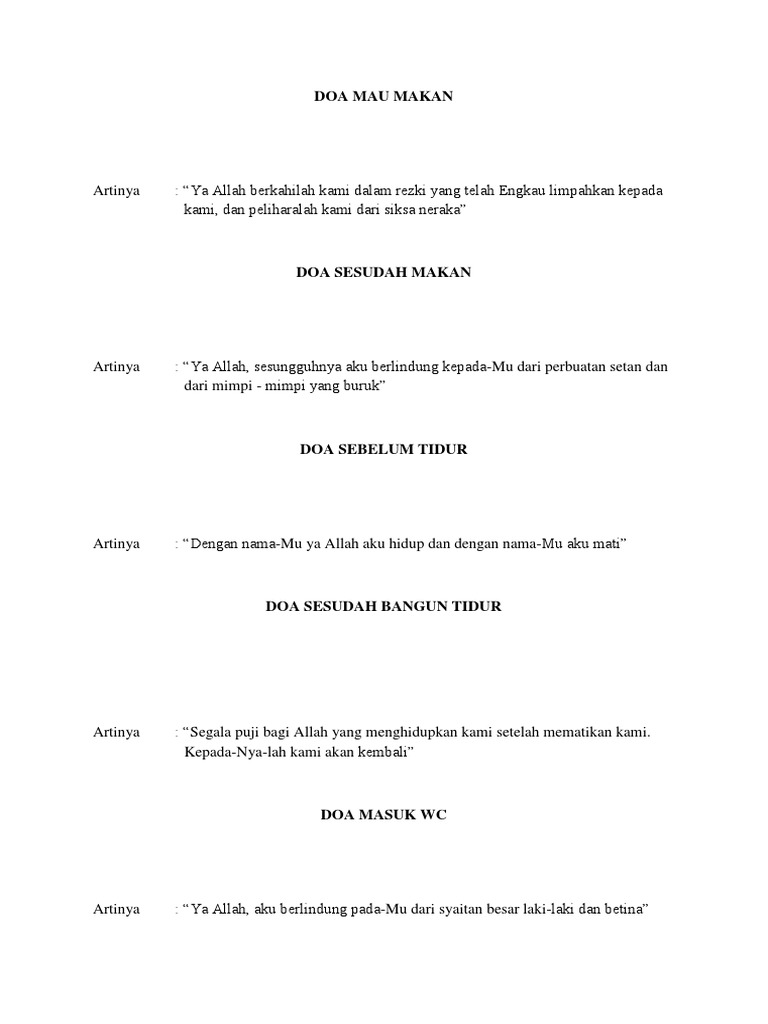 DOA MAU MAKAN

Artinya : “ Ya Allah berkahilah kami dalam rezki yang telah Engkau limpahkan kepada kami, dan peliharalah kami dari siksa neraka”

DOA SESUDAH MAKAN

Artinya : “ Ya Allah, sesungguhnya aku berlindung kepada-Mu dari perbuatan setan dan dari mimpi - mimpi yang buruk”

DOA SEBELUM TIDUR

Artinya : “ Dengan nama-Mu ya Allah aku hidup dan dengan nama-Mu aku mati”

DOA SESUDAH BANGUN TIDUR

Artinya : “Segala puji bagi Allah yang menghidupkan kami setelah mematikan kami. Kepada-Nya-lah kami akan kembali”

DOA MASUK WC

Artinya : “ Ya Allah, aku berlindung pada-Mu dari syaitan besar laki-laki dan betina”